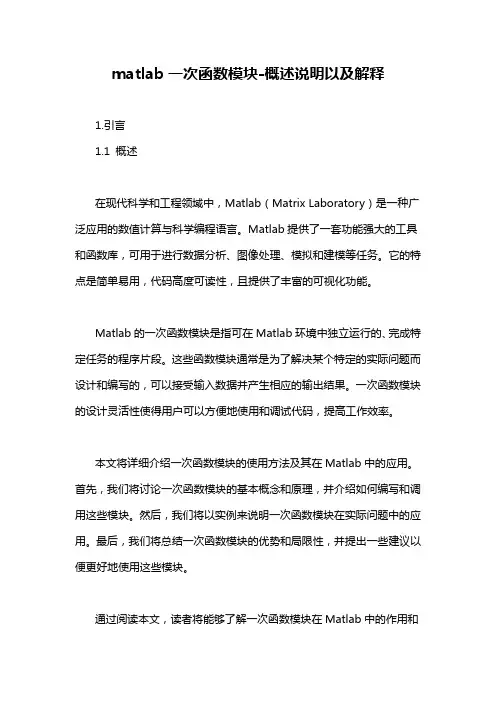 matlab 一次函数模块-概述说明以及解释

1.引言

1.1 概述

在现代科学和工程领域中，Matlab（Matrix Laboratory）是一种广泛应用的数值计算与科学编程语言。Matlab 提供了一套功能强大的工具和函数库，可用于进行数据分析、图像处理、模拟和建模等任务。它的特点是简单易用，代码高度可读性，且提供了丰富的可视化功能。

Matlab 的一次函数模块是指可在 Matlab 环境中独立运行的、完成特定任务的程序片段。这些函数模块通常是为了解决某个特定的实际问题而设计和编写的，可以接受输入数据并产生相应的输出结果。一次函数模块的设计灵活性使得用户可以方便地使用和调试代码，提高工作效率。

本文将详细介绍一次函数模块的使用方法及其在 Matlab 中的应用。首先，我们将讨论一次函数模块的基本概念和原理，并介绍如何编写和调用这些模块。然后，我们将以实例来说明一次函数模块在实际问题中的应用。最后，我们将总结一次函数模块的优势和局限性，并提出一些建议以便更好地使用这些模块。

通过阅读本文，读者将能够了解一次函数模块在 Matlab 中的作用和